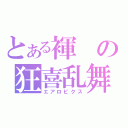 とある褌の
狂喜乱舞
エアロビクス